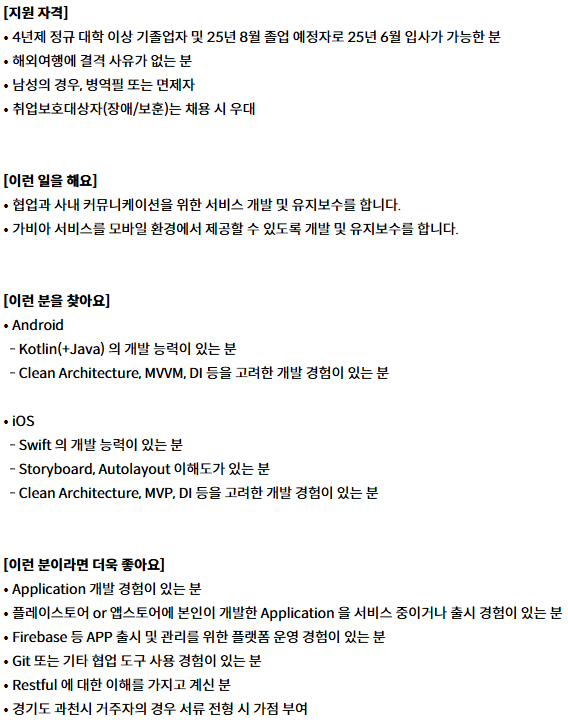 [지원 자격]
• 4년제 정규 대학 이상 기졸업자 및 25년 8월 졸업 예정자로 25년 6월 입사가 가능한 분
• 해외여행에 결격 사유가 없는 분
• 남성의 경우, 병역필 또는 면제자
• 취업보호대상자(장애/보훈)는 채용 시 우대

[이런 일을 해요]
• 협업과 사내 커뮤니케이션을 위한 서비스 개발 및 유지보수를 합니다.
• 가비아 서비스를 모바일 환경에서 제공할 수 있도록 개발 및 유지보수를 합니다.

[이런 분을 찾아요]
• Android
- Kotlin(+Java) 의 개발 능력이 있는 분
- Clean Architecture, MVVM, DI 등을 고려한 개발 경험이 있는 분

• iOS
- Swift 의 개발 능력이 있는 분
- Storyboard, Autolayout 이해도가 있는 분
- Clean Architecture, MVP, DI 등을 고려한 개발 경험이 있는 분

[이런 분이라면 더욱 좋아요]
• Application 개발 경험이 있는 분
• 플레이스토어 or 앱스토어에 본인이 개발한 Application 을 서비스 중이거나 출시 경험이 있는 분
• Firebase 등 APP 출시 및 관리를 위한 플랫폼 운영 경험이 있는 분
• Git 또는 기타 협업 도구 사용 경험이 있는 분
• Restful 에 대한 이해를 가지고 계신 분
• 경기도 과천시 거주자의 경우 서류 전형 시 가점 부여